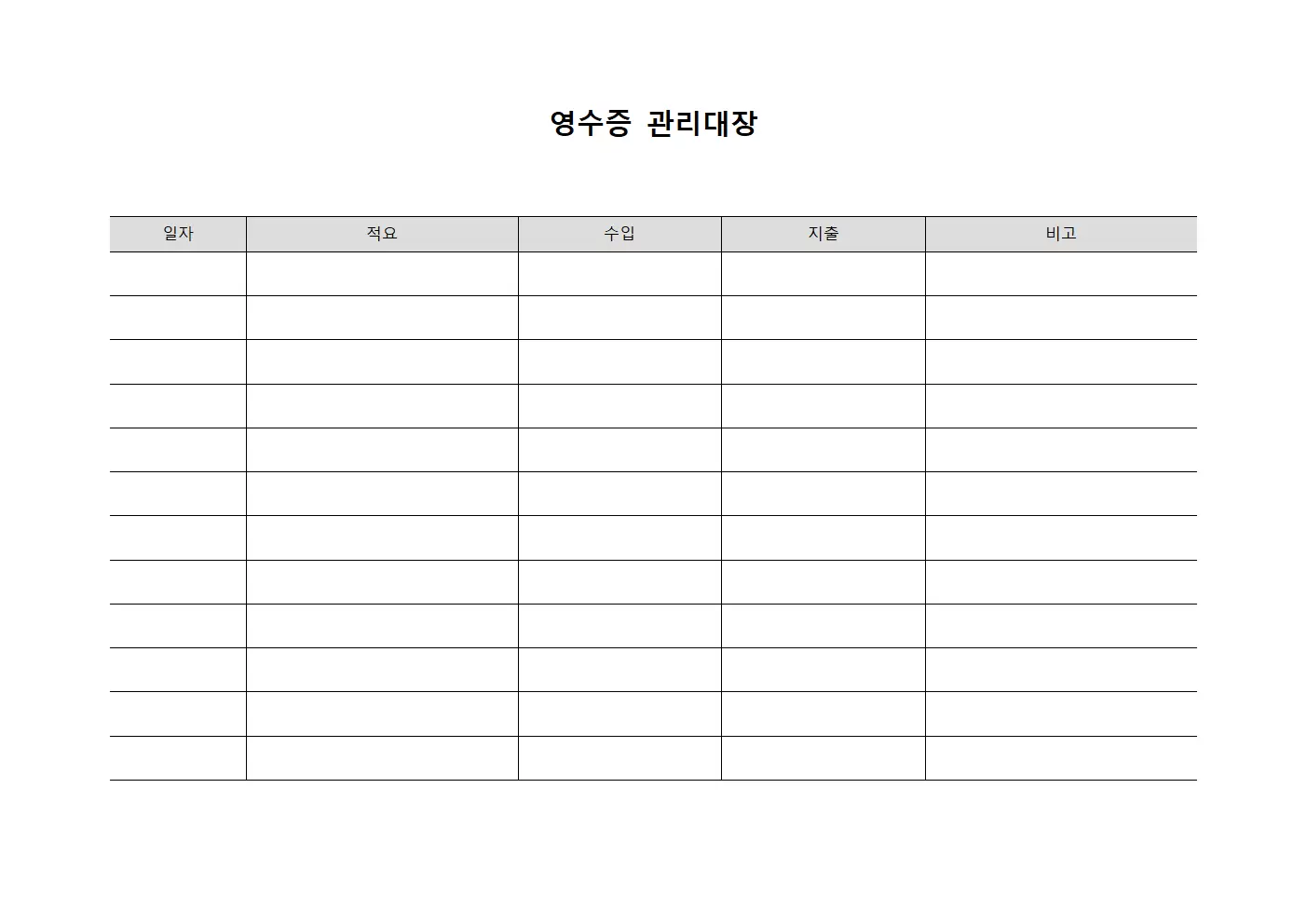 영수증 관리대장

| 일자 | 적요 | 수입 | 지출 | 비고 |
|---|---|---|---|---|
| | | | | |
| | | | | |
| | | | | |
| | | | | |
| | | | | |
| | | | | |
| | | | | |
| | | | | |
| | | | | |
| | | | | |
| | | | | |
| | | | | |